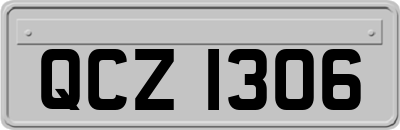 QCZ 1306